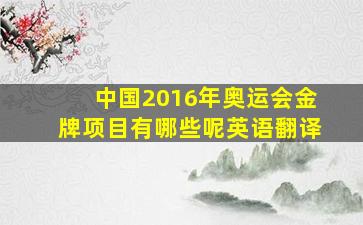 中国2016年奥运会金牌项目有哪些呢英语翻译